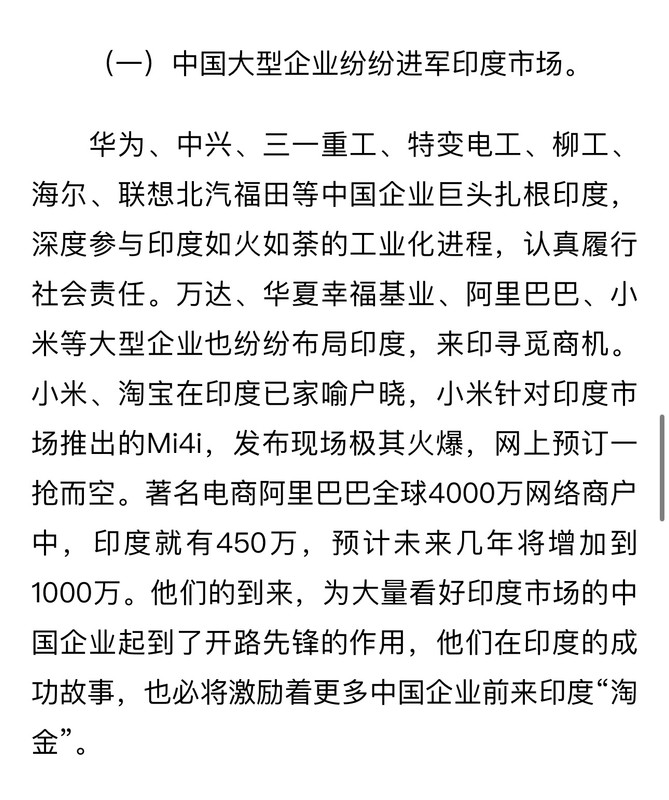 （一）中国大型企业纷纷进军印度市场。

华为、中兴、三一重工、特变电工、柳工、海尔、联想北汽福田等中国企业巨头扎根印度，深度参与印度如火如荼的工业化进程，认真履行社会责任。万达、华夏幸福基业、阿里巴巴、小米等大型企业也纷纷布局印度，来印寻觅商机。小米、淘宝在印度已家喻户晓，小米针对印度市场推出的Mi4i，发布现场极其火爆，网上预订一抢而空。著名电商阿里巴巴全球4000万网络商户中，印度就有450万，预计未来几年将增加到1000万。他们的到来，为大量看好印度市场的中国企业起到了开路先锋的作用，他们在印度的成功故事，也必将激励着更多中国企业前来印度“淘金”。